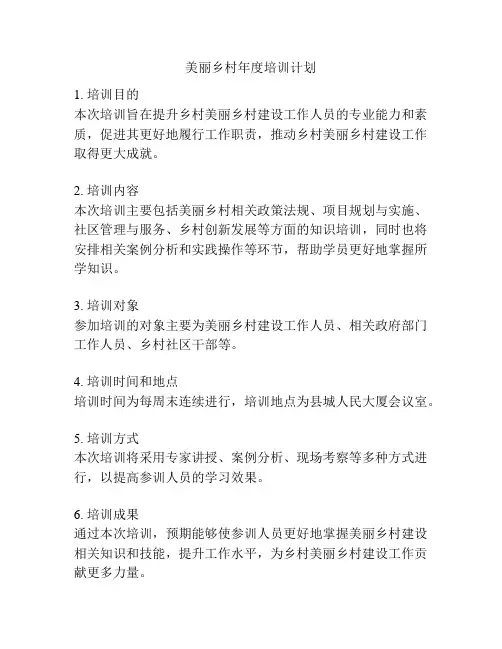 美丽乡村年度培训计划

1. 培训目的
本次培训旨在提升乡村美丽乡村建设工作人员的专业能力和素质，促进其更好地履行工作职责，推动乡村美丽乡村建设工作取得更大成就。

2. 培训内容
本次培训主要包括美丽乡村相关政策法规、项目规划与实施、社区管理与服务、乡村创新发展等方面的知识培训，同时也将安排相关案例分析和实践操作等环节，帮助学员更好地掌握所学知识。

3. 培训对象
参加培训的对象主要为美丽乡村建设工作人员、相关政府部门工作人员、乡村社区干部等。

4. 培训时间和地点
培训时间为每周末连续进行，培训地点为县城人民大厦会议室。

5. 培训方式
本次培训将采用专家讲授、案例分析、现场考察等多种方式进行，以提高参训人员的学习效果。

6. 培训成果
通过本次培训，预期能够使参训人员更好地掌握美丽乡村建设相关知识和技能，提升工作水平，为乡村美丽乡村建设工作贡献更多力量。